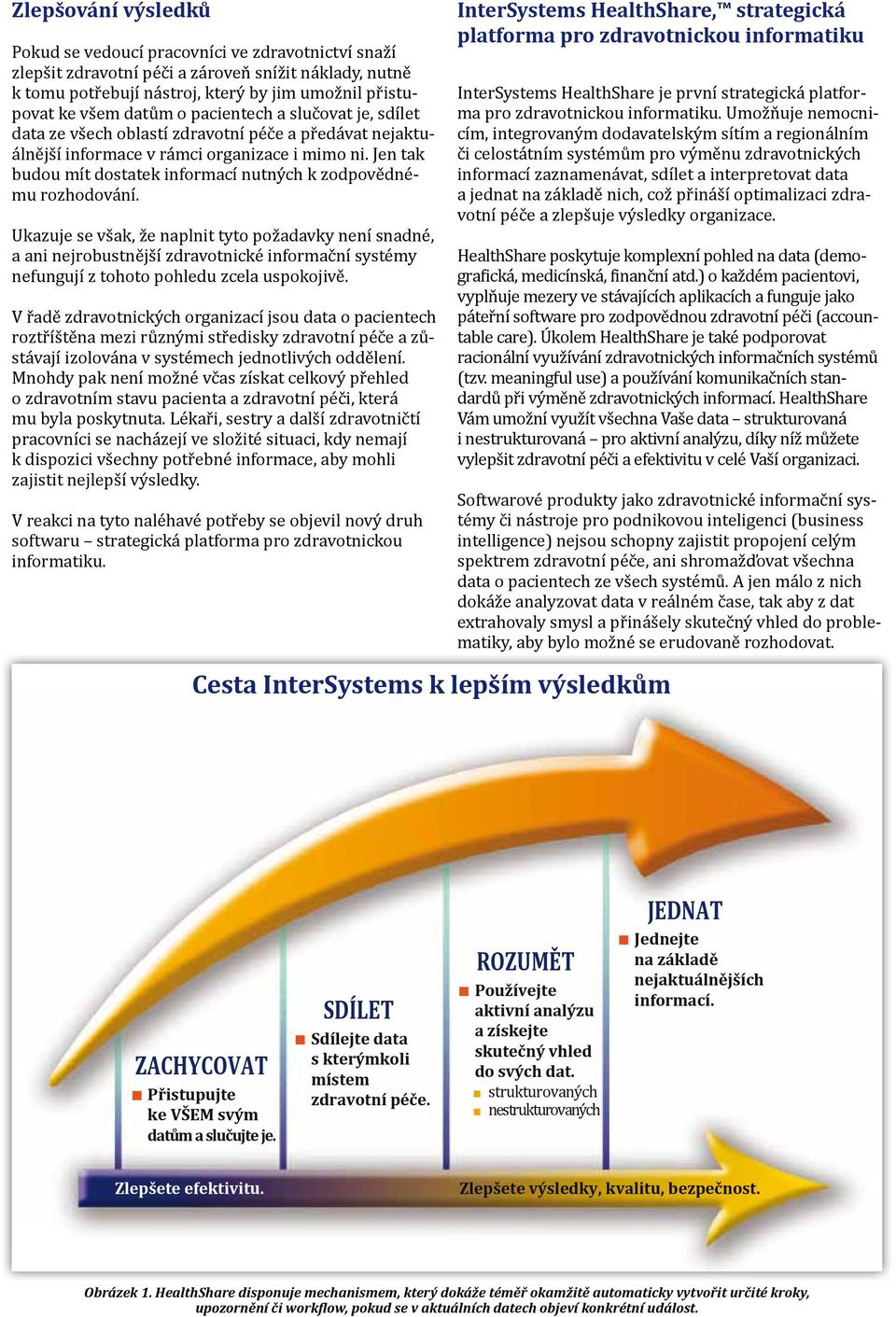 Zlepšování výsledků

Pokud se vedoucí pracovníci ve zdravotnictví snaží zlepšit zdravotní péči a zároveň snížit náklady, nutně k tomu potřebují nástroj, který by jim umožnil přistupovat ke všem datům o pacientech a slučovat je, sdílet data ze všech oblastí zdravotní péče a předávat nejaktuálnější informace v rámci organizace i mimo ni. Jen tak budou mít dostatek informací nutných k zodpovědnému rozhodování.

Ukazuje se však, že naplnit tyto požadavky není snadné, a ani nejrobustnější zdravotnické informační systémy nefungují z tohoto pohledu zcela uspokojivě.

V řadě zdravotnických organizací jsou data o pacientech roztříštěna mezi různými středisky zdravotní péče a zůstávají izolována v systémech jednotlivých oddělení. Mnohdy pak není možné včas získat celkový přehled o zdravotním stavu pacienta a zdravotní péči, která mu byla poskytnuta. Lékaři, sestry a další zdravotničtí pracovníci se nacházejí ve složité situaci, kdy nemají k dispozici všechny potřebné informace, aby mohli zajistit nejlepší výsledky.

V reakci na tyto naléhavé potřeby se objevil nový druh softwaru – strategická platforma pro zdravotnickou informatiku.

InterSystems HealthShare,™ strategická platforma pro zdravotnickou informatiku

InterSystems HealthShare je první strategická platforma pro zdravotnickou informatiku. Umožňuje nemocnicím, integrovaným dodavatelským sítím a regionálním či celostátním systémům pro výměnu zdravotnických informací zaznamenávat, sdílet a interpretovat data a jednat na základě nich, což přináší optimalizaci zdravotní péče a zlepšuje výsledky organizace.

HealthShare poskytuje komplexní pohled na data (demografická, medicínská, finanční atd.) o každém pacientovi, vyplňuje mezery ve stávajících aplikacích a funguje jako páteřní software pro zodpovědnou zdravotní péči (accountable care). Úkolem HealthShare je také podporovat racionální využívání zdravotnických informačních systémů (tzv. meaningful use) a používání komunikačních standardů při výměně zdravotnických informací. HealthShare Vám umožní využít všechna Vaše data – strukturovaná i nestrukturovaná – pro aktivní analýzu, díky níž můžete vylepšit zdravotní péči a efektivitu v celé Vaší organizaci.

Softwarové produkty jako zdravotnické informační systémy či nástroje pro podnikovou inteligenci (business intelligence) nejsou schopny zajistit propojení celým spektrem zdravotní péče, ani shromažďovat všechna data o pacientech ze všech systémů. A jen málo z nich dokáže analyzovat data v reálném čase, tak aby z dat extrahovaly smysl a přinášely skutečný vhled do problematiky, aby bylo možné se erudovaně rozhodovat.

Cesta InterSystems k lepším výsledkům

ZACHYCOVAT
Přistupujte ke VŠEM svým datům a slučujte je.

SDÍLET
Sdílejte data s kterýmkoli místem zdravotní péče.

ROZUMĚT
Používejte aktivní analýzu a získejte skutečný vhled do svých dat.
strukturovaných
nestrukturovaných

JEDNAT
Jednejte na základě nejaktuálnějších informací.

Zlepšete efektivitu.

Zlepšete výsledky, kvalitu, bezpečnost.

Obrázek 1. HealthShare disponuje mechanismem, který dokáže téměř okamžitě automaticky vytvořit určité kroky, upozornění či workflow, pokud se v aktuálních datech objeví konkrétní událost.